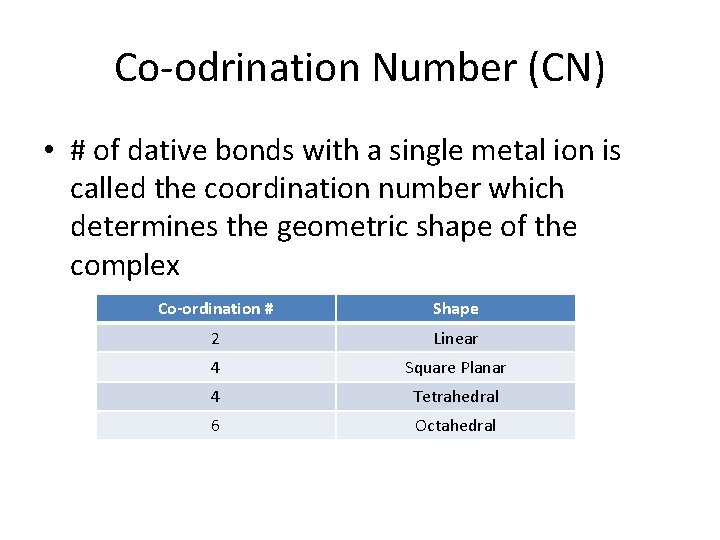 Co-odrination Number (CN)

• # of dative bonds with a single metal ion is called the coordination number which determines the geometric shape of the complex

| Co-ordination # | Shape |
|---|---|
| 2 | Linear |
| 4 | Square Planar |
| 4 | Tetrahedral |
| 6 | Octahedral |